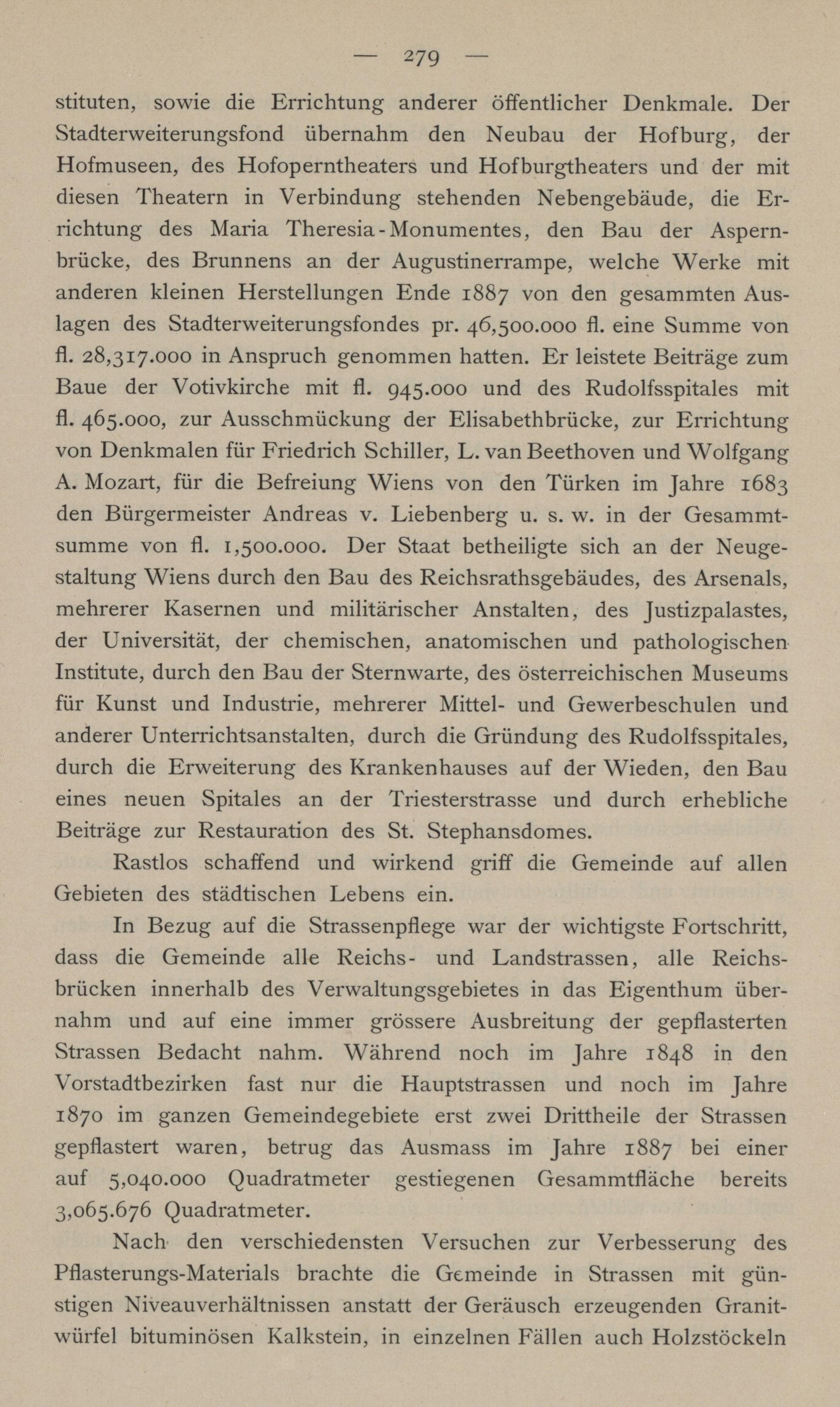 — 279 —

stituten, sowie die Errichtung anderer öffentlicher Denkmale. Der Stadterweiterungsfond übernahm den Neubau der Hofburg, der Hofmuseen, des Hofoperntheaters und Hofburgtheaters und der mit diesen Theatern in Verbindung stehenden Nebengebäude, die Errichtung des Maria Theresia-Monumentes, den Bau der Aspernbrücke, des Brunnens an der Augustinerrampe, welche Werke mit anderen kleinen Herstellungen Ende 1887 von den gesammten Auslagen des Stadterweiterungsfondes pr. 46,500.000 fl. eine Summe von fl. 28,317.000 in Anspruch genommen hatten. Er leistete Beiträge zum Baue der Votivkirche mit fl. 945.000 und des Rudolfsspitales mit fl. 465.000, zur Ausschmückung der Elisabethbrücke, zur Errichtung von Denkmalen für Friedrich Schiller, L. van Beethoven und Wolfgang A. Mozart, für die Befreiung Wiens von den Türken im Jahre 1683 den Bürgermeister Andreas v. Liebenberg u. s. w. in der Gesammtsumme von fl. 1,500.000. Der Staat betheiligte sich an der Neugestaltung Wiens durch den Bau des Reichsrathsgebäudes, des Arsenals, mehrerer Kasernen und militärischer Anstalten, des Justizpalastes, der Universität, der chemischen, anatomischen und pathologischen Institute, durch den Bau der Sternwarte, des österreichischen Museums für Kunst und Industrie, mehrerer Mittel- und Gewerbeschulen und anderer Unterrichtsanstalten, durch die Gründung des Rudolfsspitales, durch die Erweiterung des Krankenhauses auf der Wieden, den Bau eines neuen Spitales an der Triesterstrasse und durch erhebliche Beiträge zur Restauration des St. Stephansdomes.

Rastlos schaffend und wirkend griff die Gemeinde auf allen Gebieten des städtischen Lebens ein.

In Bezug auf die Strassenpflege war der wichtigste Fortschritt, dass die Gemeinde alle Reichs- und Landstrassen, alle Reichsbrücken innerhalb des Verwaltungsgebietes in das Eigenthum übernahm und auf eine immer grössere Ausbreitung der gepflasterten Strassen Bedacht nahm. Während noch im Jahre 1848 in den Vorstadtbezirken fast nur die Hauptstrassen und noch im Jahre 1870 im ganzen Gemeindegebiete erst zwei Drittheile der Strassen gepflastert waren, betrug das Ausmass im Jahre 1887 bei einer auf 5,040.000 Quadratmeter gestiegenen Gesammtfläche bereits 3,065.676 Quadratmeter.

Nach den verschiedensten Versuchen zur Verbesserung des Pflasterungs-Materials brachte die Gemeinde in Strassen mit günstigen Niveauverhältnissen anstatt der Geräusch erzeugenden Granitwürfel bituminösen Kalkstein, in einzelnen Fällen auch Holzstöckeln